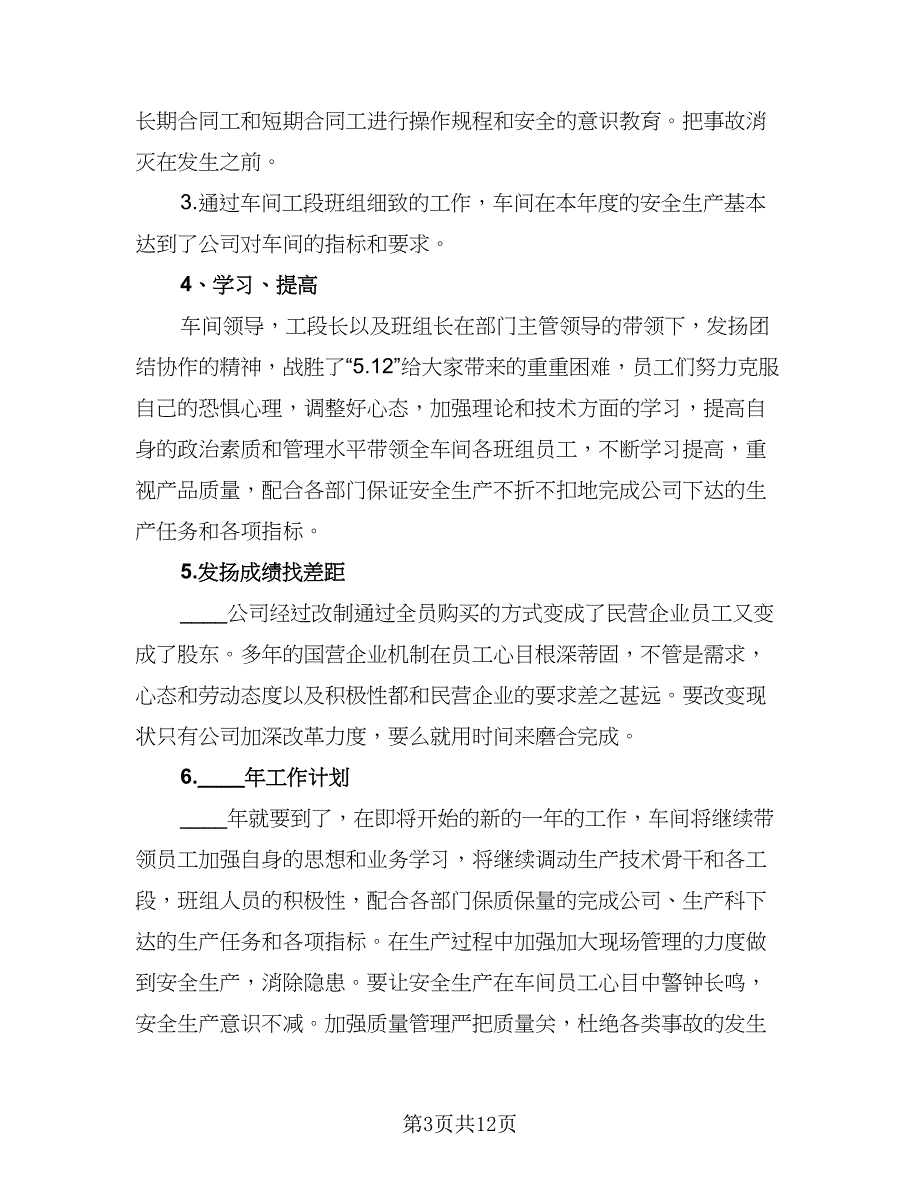 长期合同工和短期合同工进行操作规程和安全的意识教育。把事故消灭在发生之前。

3.通过车间工段班组细致的工作，车间在本年度的安全生产基本达到了公司对车间的指标和要求。

4、学习、提高

车间领导，工段长以及班组长在部门主管领导的带领下，发扬团结协作的精神，战胜了“5.12”给大家带来的重重困难，员工们努力克服自己的恐惧心理，调整好心态，加强理论和技术方面的学习，提高自身的政治素质和管理水平带领全车间各班组员工，不断学习提高，重视产品质量，配合各部门保证安全生产不折不扣地完成公司下达的生产任务和各项指标。

5.发扬成绩找差距

____公司经过改制通过全员购买的方式变成了民营企业员工又变成了股东。多年的国营企业机制在员工心目根深蒂固，不管是需求，心态和劳动态度以及积极性都和民营企业的要求差之甚远。要改变现状只有公司加深改革力度，要么就用时间来磨合完成。

6.____年工作计划

____年就要到了，在即将开始的新的一年的工作，车间将继续带领员工加强自身的思想和业务学习，将继续调动生产技术骨干和各工段，班组人员的积极性，配合各部门保质保量的完成公司、生产科下达的生产任务和各项指标。在生产过程中加强加大现场管理的力度做到安全生产，消除隐患。要让安全生产在车间员工心目中警钟长鸣，安全生产意识不减。加强质量管理严把质量关，杜绝各类事故的发生

第3页共12页